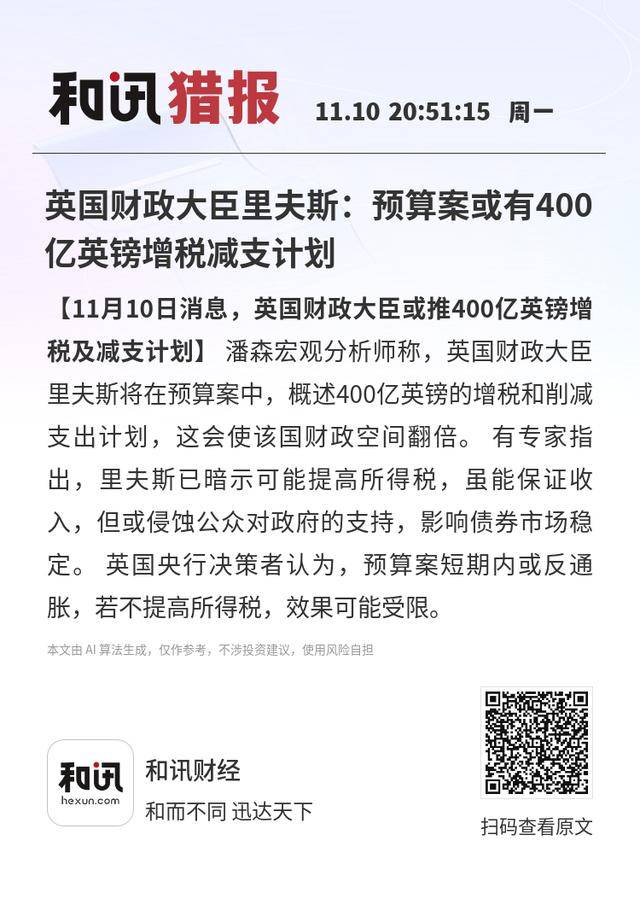 和讯猎报 11.10 20:51:15 周一

英国财政大臣里夫斯：预算案或有400亿英镑增税减支计划

【11月10日消息，英国财政大臣或推400亿英镑增税及减支计划】 潘森宏观分析师称，英国财政大臣里夫斯将在预算案中，概述400亿英镑的增税和削减支出计划，这会使该国财政空间翻倍。 有专家指出，里夫斯已暗示可能提高所得税，虽能保证收入，但或侵蚀公众对政府的支持，影响债券市场稳定。 英国央行决策者认为，预算案短期内或反通胀，若不提高所得税，效果可能受限。

本文由 AI 算法生成，仅作参考，不涉投资建议，使用风险自担

和讯
hexun.com
和讯财经
和而不同 迅达天下

扫码查看原文